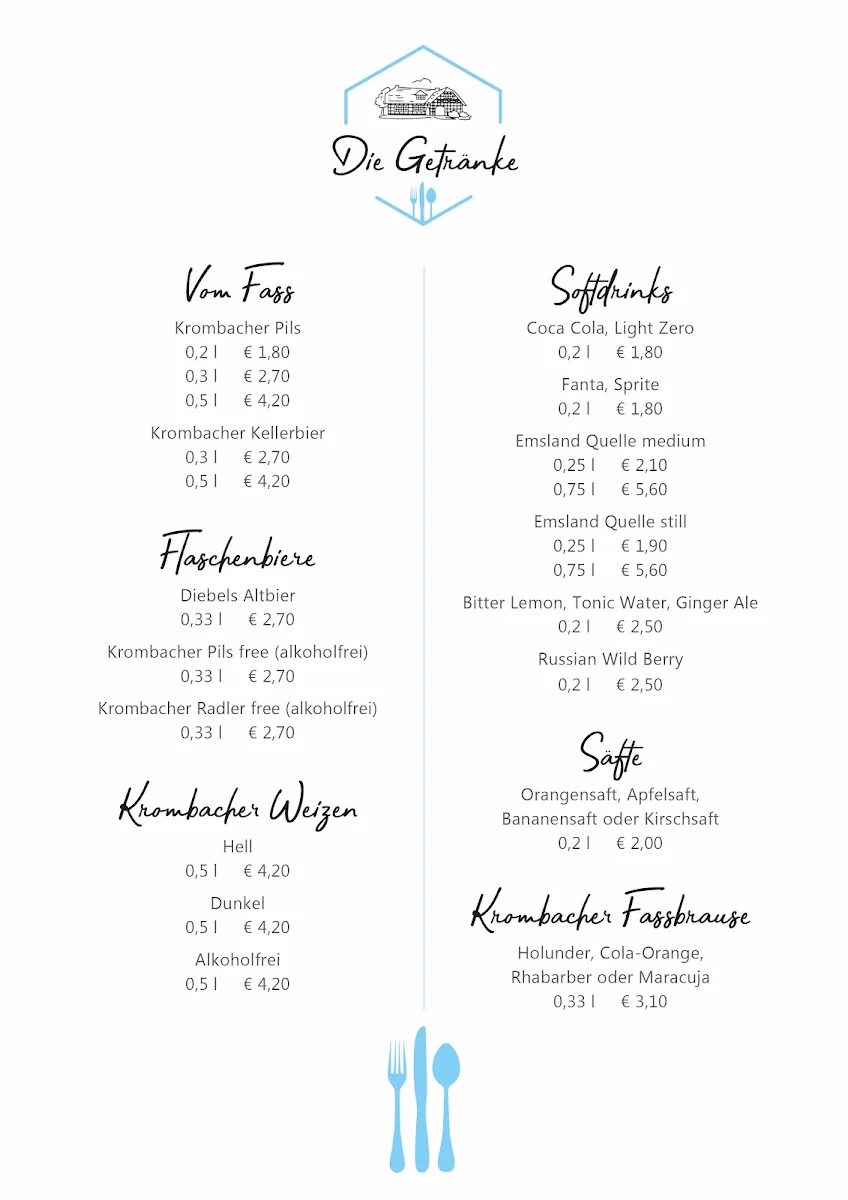 Die Getränke

Vom Fass

Krombacher Pils
0,2 l € 1,80
0,3 l € 2,70
0,5 l € 4,20

Krombacher Kellerbier
0,3 l € 2,70
0,5 l € 4,20

Flaschenbiere

Diebels Altbier
0,33 l € 2,70

Krombacher Pils free (alkoholfrei)
0,33 l € 2,70

Krombacher Radler free (alkoholfrei)
0,33 l € 2,70

Krombacher Weizen

Hell
0,5 l € 4,20

Dunkel
0,5 l € 4,20

Alkoholfrei
0,5 l € 4,20

Softdrinks

Coca Cola, Light Zero
0,2 l € 1,80

Fanta, Sprite
0,2 l € 1,80

Emsland Quelle medium
0,25 l € 2,10
0,75 l € 5,60

Emsland Quelle still
0,25 l € 1,90
0,75 l € 5,60

Bitter Lemon, Tonic Water, Ginger Ale
0,2 l € 2,50

Russian Wild Berry
0,2 l € 2,50

Säfte

Orangensaft, Apfelsaft, Bananensaft oder Kirschsaft
0,2 l € 2,00

Krombacher Fassbrause

Holunder, Cola-Orange, Rhabarber oder Maracuja
0,33 l € 3,10